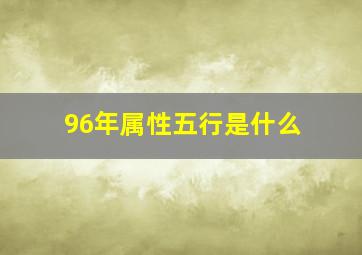 96年属性五行是什么